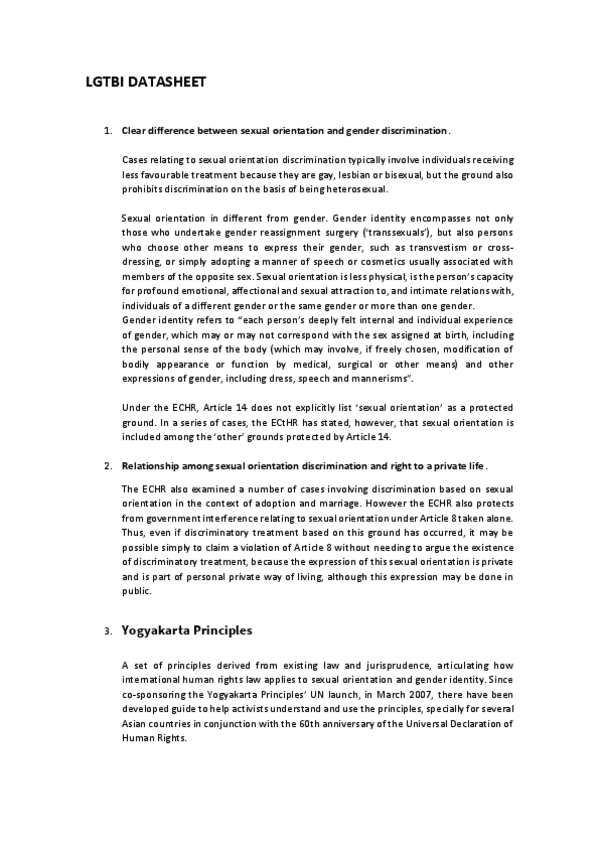 LGTBI DATASHEET

1. Clear difference between sexual orientation and gender discrimination.

Cases relating to sexual orientation discrimination typically involve individuals receiving less favourable treatment because they are gay, lesbian or bisexual, but the ground also prohibits discrimination on the basis of being heterosexual.

Sexual orientation in different from gender. Gender identity encompasses not only those who undertake gender reassignment surgery ('transsexuals'), but also persons who choose other means to express their gender, such as transvestism or cross-dressing, or simply adopting a manner of speech or cosmetics usually associated with members of the opposite sex. Sexual orientation is less physical, is the person's capacity for profound emotional, affectional and sexual attraction to, and intimate relations with, individuals of a different gender or the same gender or more than one gender.
Gender identity refers to "each person's deeply felt internal and individual experience of gender, which may or may not correspond with the sex assigned at birth, including the personal sense of the body (which may involve, if freely chosen, modification of bodily appearance or function by medical, surgical or other means) and other expressions of gender, including dress, speech and mannerisms".

Under the ECHR, Article 14 does not explicitly list 'sexual orientation' as a protected ground. In a series of cases, the ECtHR has stated, however, that sexual orientation is included among the 'other' grounds protected by Article 14.

2. Relationship among sexual orientation discrimination and right to a private life.

The ECHR also examined a number of cases involving discrimination based on sexual orientation in the context of adoption and marriage. However the ECHR also protects from government interference relating to sexual orientation under Article 8 taken alone. Thus, even if discriminatory treatment based on this ground has occurred, it may be possible simply to claim a violation of Article 8 without needing to argue the existence of discriminatory treatment, because the expression of this sexual orientation is private and is part of personal private way of living, although this expression may be done in public.

3. Yogyakarta Principles

A set of principles derived from existing law and jurisprudence, articulating how international human rights law applies to sexual orientation and gender identity. Since co-sponsoring the Yogyakarta Principles' UN launch, in March 2007, there have been developed guide to help activists understand and use the principles, specially for several Asian countries in conjunction with the 60th anniversary of the Universal Declaration of Human Rights.